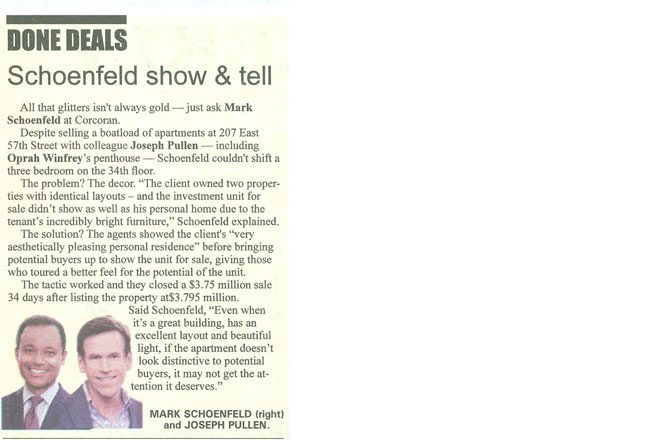 DONE DEALS

Schoenfeld show & tell

All that glitters isn't always gold — just ask Mark Schoenfeld at Corcoran.

Despite selling a boatload of apartments at 207 East 57th Street with colleague Joseph Pullen — including Oprah Winfrey's penthouse — Schoenfeld couldn't shift a three bedroom on the 34th floor.

The problem? The decor. "The client owned two properties with identical layouts – and the investment unit for sale didn't show as well as his personal home due to the tenant's incredibly bright furniture," Schoenfeld explained.

The solution? The agents showed the client's "very aesthetically pleasing personal residence" before bringing potential buyers up to show the unit for sale, giving those who toured a better feel for the potential of the unit.

The tactic worked and they closed a $3.75 million sale 34 days after listing the property at$3.795 million.

Said Schoenfeld, "Even when it's a great building, has an excellent layout and beautiful light, if the apartment doesn't look distinctive to potential buyers, it may not get the attention it deserves."

MARK SCHOENFELD (right) and JOSEPH PULLEN.